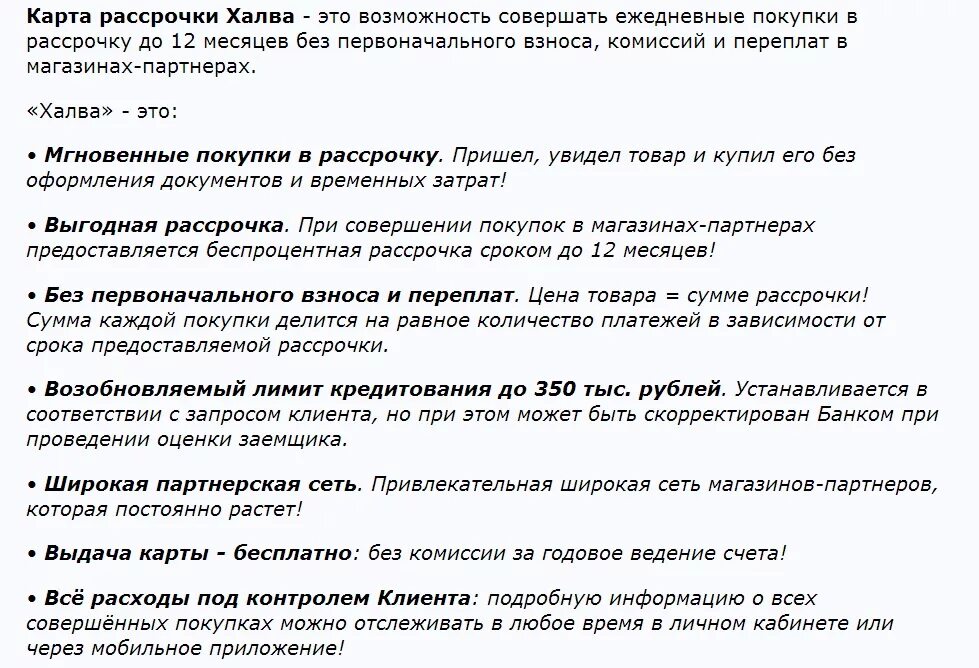 Карта рассрочки Халва - это возможность совершать ежедневные покупки в рассрочку до 12 месяцев без первоначального взноса, комиссий и переплат в магазинах-партнерах.

«Халва» - это:

• Мгновенные покупки в рассрочку. Пришел, увидел товар и купил его без оформления документов и временных затрат!

• Выгодная рассрочка. При совершении покупок в магазинах-партнерах предоставляется беспроцентная рассрочка сроком до 12 месяцев!

• Без первоначального взноса и переплат. Цена товара = сумме рассрочки! Сумма каждой покупки делится на равное количество платежей в зависимости от срока предоставляемой рассрочки.

• Возобновляемый лимит кредитования до 350 тыс. рублей. Устанавливается в соответствии с запросом клиента, но при этом может быть скорректирован Банком при проведении оценки заемщика.

• Широкая партнерская сеть. Привлекательная широкая сеть магазинов-партнеров, которая постоянно растет!

• Выдача карты - бесплатно: без комиссии за годовое ведение счета!

• Всё расходы под контролем Клиента: подробную информацию о всех совершённых покупках можно отслеживать в любое время в личном кабинете или через мобильное приложение!